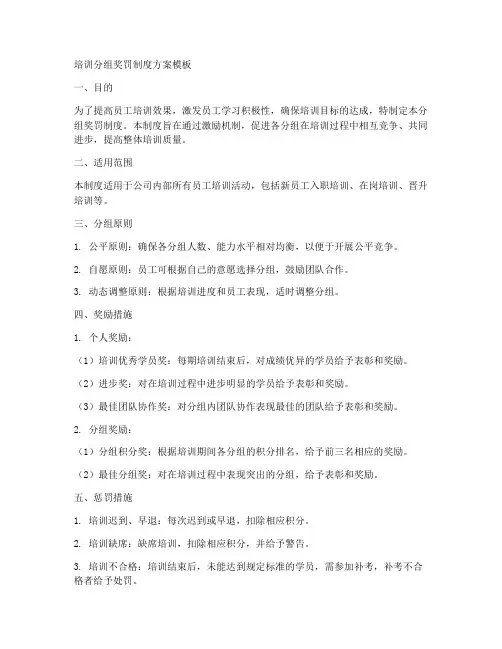 培训分组奖罚制度方案模板

一、目的

为了提高员工培训效果，激发员工学习积极性，确保培训目标的达成，特制定本分组奖罚制度。本制度旨在通过激励机制，促进各分组在培训过程中相互竞争、共同进步，提高整体培训质量。

二、适用范围

本制度适用于公司内部所有员工培训活动，包括新员工入职培训、在岗培训、晋升培训等。

三、分组原则

1. 公平原则：确保各分组人数、能力水平相对均衡，以便于开展公平竞争。

2. 自愿原则：员工可根据自己的意愿选择分组，鼓励团队合作。

3. 动态调整原则：根据培训进度和员工表现，适时调整分组。

四、奖励措施

1. 个人奖励：

（1）培训优秀学员奖：每期培训结束后，对成绩优异的学员给予表彰和奖励。

（2）进步奖：对在培训过程中进步明显的学员给予表彰和奖励。

（3）最佳团队协作奖：对分组内团队协作表现最佳的团队给予表彰和奖励。

2. 分组奖励：

（1）分组积分奖：根据培训期间各分组的积分排名，给予前三名相应的奖励。

（2）最佳分组奖：对在培训过程中表现突出的分组，给予表彰和奖励。

五、惩罚措施

1. 培训迟到、早退：每次迟到或早退，扣除相应积分。

2. 培训缺席：缺席培训，扣除相应积分，并给予警告。

3. 培训不合格：培训结束后，未能达到规定标准的学员，需参加补考，补考不合格者给予处罚。